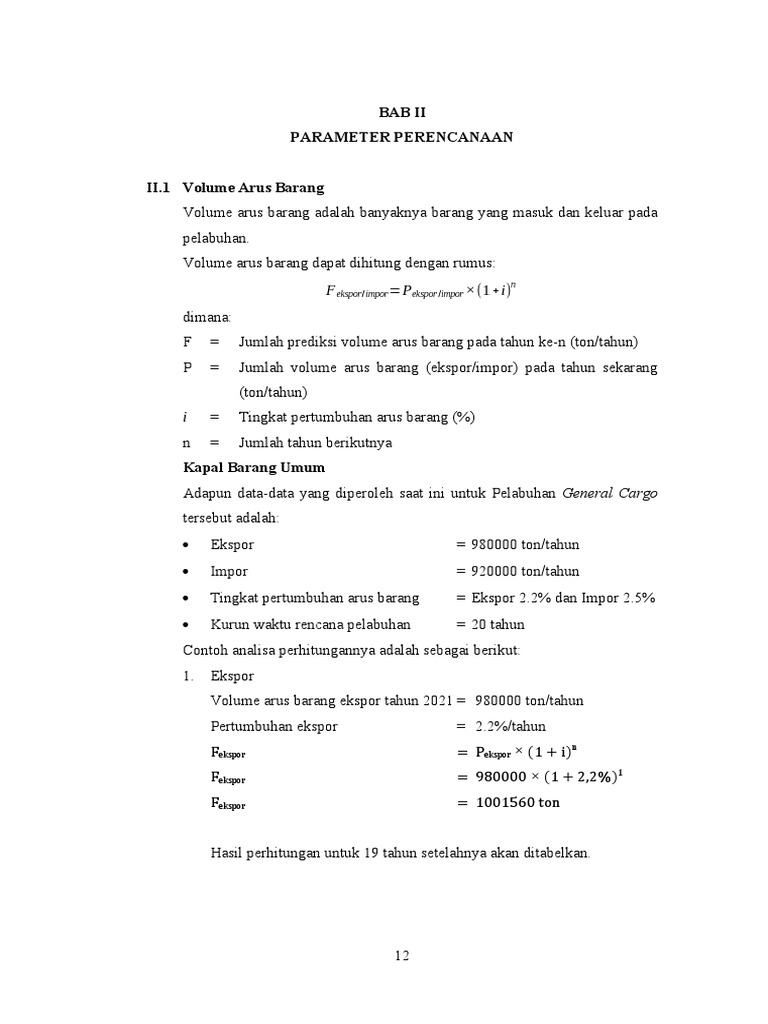 BAB II
PARAMETER PERENCANAAN

II.1 Volume Arus Barang

Volume arus barang adalah banyaknya barang yang masuk dan keluar pada pelabuhan.

Volume arus barang dapat dihitung dengan rumus:

$F_{ekspor/impor} = P_{ekspor/impor} \times (1+i)^n$

dimana:

F = Jumlah prediksi volume arus barang pada tahun ke-n (ton/tahun)

P = Jumlah volume arus barang (ekspor/impor) pada tahun sekarang (ton/tahun)

i = Tingkat pertumbuhan arus barang (%)

n = Jumlah tahun berikutnya

Kapal Barang Umum

Adapun data-data yang diperoleh saat ini untuk Pelabuhan General Cargo tersebut adalah:

• Ekspor = 980000 ton/tahun
• Impor = 920000 ton/tahun
• Tingkat pertumbuhan arus barang = Ekspor 2.2% dan Impor 2.5%
• Kurun waktu rencana pelabuhan = 20 tahun

Contoh analisa perhitungannya adalah sebagai berikut:

1. Ekspor

Volume arus barang ekspor tahun 2021 = 980000 ton/tahun

Pertumbuhan ekspor = 2.2%/tahun

$F_{ekspor} = P_{ekspor} \times (1+i)^n$

$F_{ekspor} = 980000 \times (1+2,2\%)^1$

$F_{ekspor} = 1001560$ ton

Hasil perhitungan untuk 19 tahun setelahnya akan ditabelkan.

12